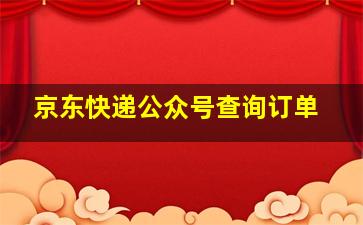 京东快递公众号查询订单